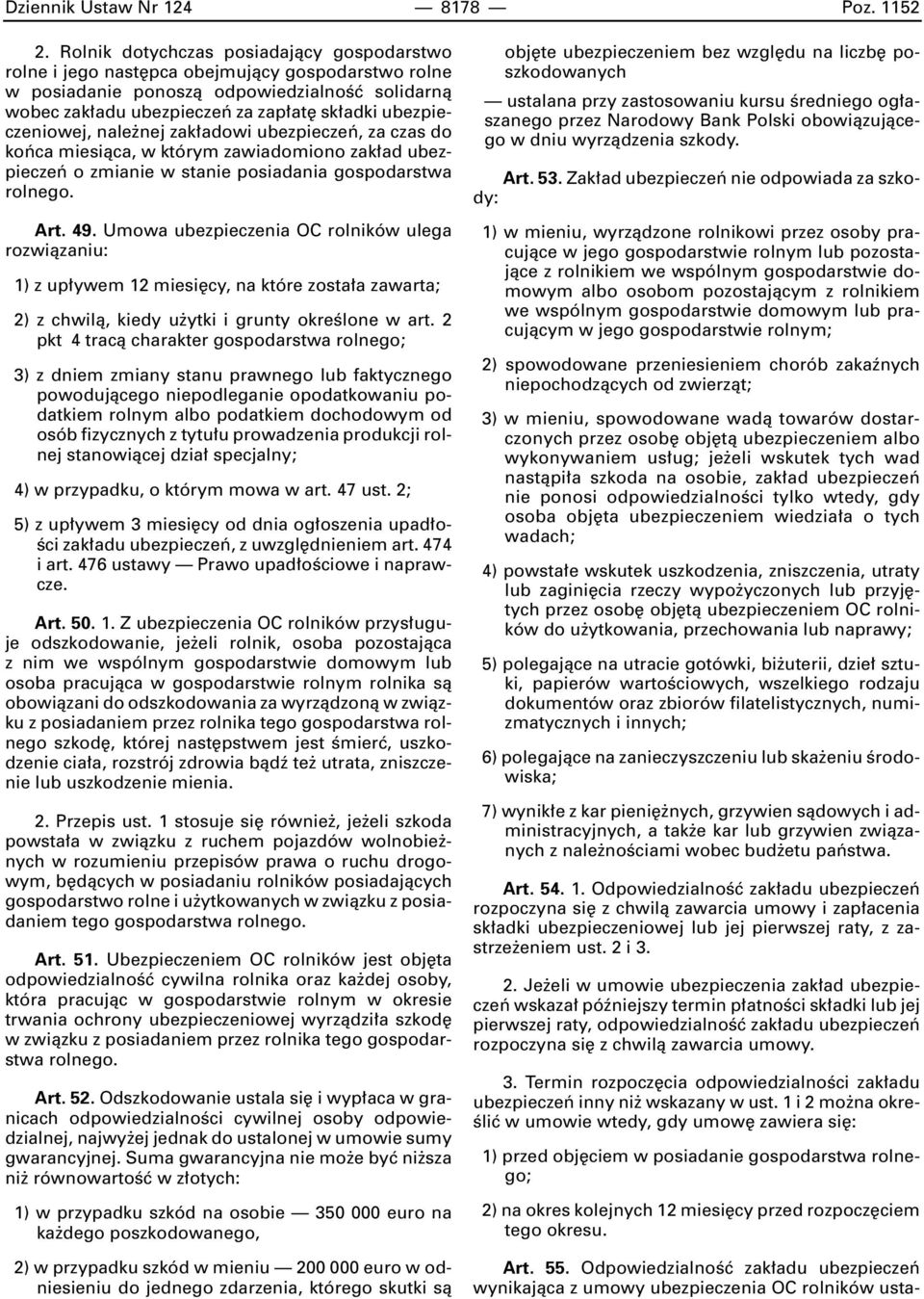 Dziennik Ustaw Nr 124 — 8178 — Poz. 1152

2. Rolnik dotychczas posiadający gospodarstwo rolne i jego następca obejmujący gospodarstwo rolne w posiadanie ponoszą odpowiedzialność solidarną wobec zakładu ubezpieczeń za zapłatę składki ubezpieczeniowej, należnej zakładowi ubezpieczeń, za czas do końca miesiąca, w którym zawiadomiono zakład ubezpieczeń o zmianie w stanie posiadania gospodarstwa rolnego.

Art. 49. Umowa ubezpieczenia OC rolników ulega rozwiązaniu:

1) z upływem 12 miesięcy, na które została zawarta;

2) z chwilą, kiedy użytki i grunty określone w art. 2 pkt 4 tracą charakter gospodarstwa rolnego;

3) z dniem zmiany stanu prawnego lub faktycznego powodującego niepodleganie opodatkowaniu podatkiem rolnym albo podatkiem dochodowym od osób fizycznych z tytułu prowadzenia produkcji rolnej stanowiącej dział specjalny;

4) w przypadku, o którym mowa w art. 47 ust. 2;

5) z upływem 3 miesięcy od dnia ogłoszenia upadłości zakładu ubezpieczeń, z uwzględnieniem art. 474 i art. 476 ustawy — Prawo upadłościowe i naprawcze.

Art. 50. 1. Z ubezpieczenia OC rolników przysługuje odszkodowanie, jeżeli rolnik, osoba pozostająca z nim we wspólnym gospodarstwie domowym lub osoba pracująca w gospodarstwie rolnym rolnika są obowiązani do odszkodowania za wyrządzoną w związku z posiadaniem przez rolnika tego gospodarstwa rolnego szkodę, której następstwem jest śmierć, uszkodzenie ciała, rozstrój zdrowia bądź też utrata, zniszczenie lub uszkodzenie mienia.

2. Przepis ust. 1 stosuje się również, jeżeli szkoda powstała w związku z ruchem pojazdów wolnobieżnych w rozumieniu przepisów prawa o ruchu drogowym, będących w posiadaniu rolników posiadających gospodarstwo rolne i użytkowanych w związku z posiadaniem tego gospodarstwa rolnego.

Art. 51. Ubezpieczeniem OC rolników jest objęta odpowiedzialność cywilna rolnika oraz każdej osoby, która pracując w gospodarstwie rolnym w okresie trwania ochrony ubezpieczeniowej wyrządziła szkodę w związku z posiadaniem przez rolnika tego gospodarstwa rolnego.

Art. 52. Odszkodowanie ustala się i wypłaca w granicach odpowiedzialności cywilnej osoby odpowiedzialnej, najwyżej jednak do ustalonej w umowie sumy gwarancyjnej. Suma gwarancyjna nie może być niższa niż równowartość w złotych:

1) w przypadku szkód na osobie — 350 000 euro na każdego poszkodowanego,

2) w przypadku szkód w mieniu — 200 000 euro w odniesieniu do jednego zdarzenia, którego skutki są objęte ubezpieczeniem bez względu na liczbę poszkodowanych

— ustalana przy zastosowaniu kursu średniego ogłaszanego przez Narodowy Bank Polski obowiązującego w dniu wyrządzenia szkody.

Art. 53. Zakład ubezpieczeń nie odpowiada za szkody:

1) w mieniu, wyrządzone rolnikowi przez osoby pracujące w jego gospodarstwie rolnym lub pozostające z rolnikiem we wspólnym gospodarstwie domowym albo osobom pozostającym z rolnikiem we wspólnym gospodarstwie domowym lub pracującym w jego gospodarstwie rolnym;

2) spowodowane przeniesieniem chorób zakaźnych niepochodzących od zwierząt;

3) w mieniu, spowodowane wadą towarów dostarczonych przez osobę objętą ubezpieczeniem albo wykonywaniem usług; jeżeli wskutek tych wad nastąpiła szkoda na osobie, zakład ubezpieczeń nie ponosi odpowiedzialności tylko wtedy, gdy osoba objęta ubezpieczeniem wiedziała o tych wadach;

4) powstałe wskutek uszkodzenia, zniszczenia, utraty lub zaginięcia rzeczy wypożyczonych lub przyjętych przez osobę objętą ubezpieczeniem OC rolników do użytkowania, przechowania lub naprawy;

5) polegające na utracie gotówki, biżuterii, dzieł sztuki, papierów wartościowych, wszelkiego rodzaju dokumentów oraz zbiorów filatelistycznych, numizmatycznych i innych;

6) polegające na zanieczyszczeniu lub skażeniu środowiska;

7) wynikłe z kar pieniężnych, grzywien sądowych i administracyjnych, a także kar lub grzywien związanych z należnościami wobec budżetu państwa.

Art. 54. 1. Odpowiedzialność zakładu ubezpieczeń rozpoczyna się z chwilą zawarcia umowy i zapłacenia składki ubezpieczeniowej lub jej pierwszej raty, z zastrzeżeniem ust. 2 i 3.

2. Jeżeli w umowie ubezpieczenia zakład ubezpieczeń wskazał późniejszy termin płatności składki lub jej pierwszej raty, odpowiedzialność zakładu ubezpieczeń rozpoczyna się z chwilą zawarcia umowy.

3. Termin rozpoczęcia odpowiedzialności zakładu ubezpieczeń inny niż wskazany w ust. 1 i 2 można określić w umowie wtedy, gdy umowę zawiera się:

1) przed objęciem w posiadanie gospodarstwa rolnego;

2) na okres kolejnych 12 miesięcy przed rozpoczęciem tego okresu.

Art. 55. Odpowiedzialność zakładu ubezpieczeń wynikająca z umowy ubezpieczenia OC rolników usta-